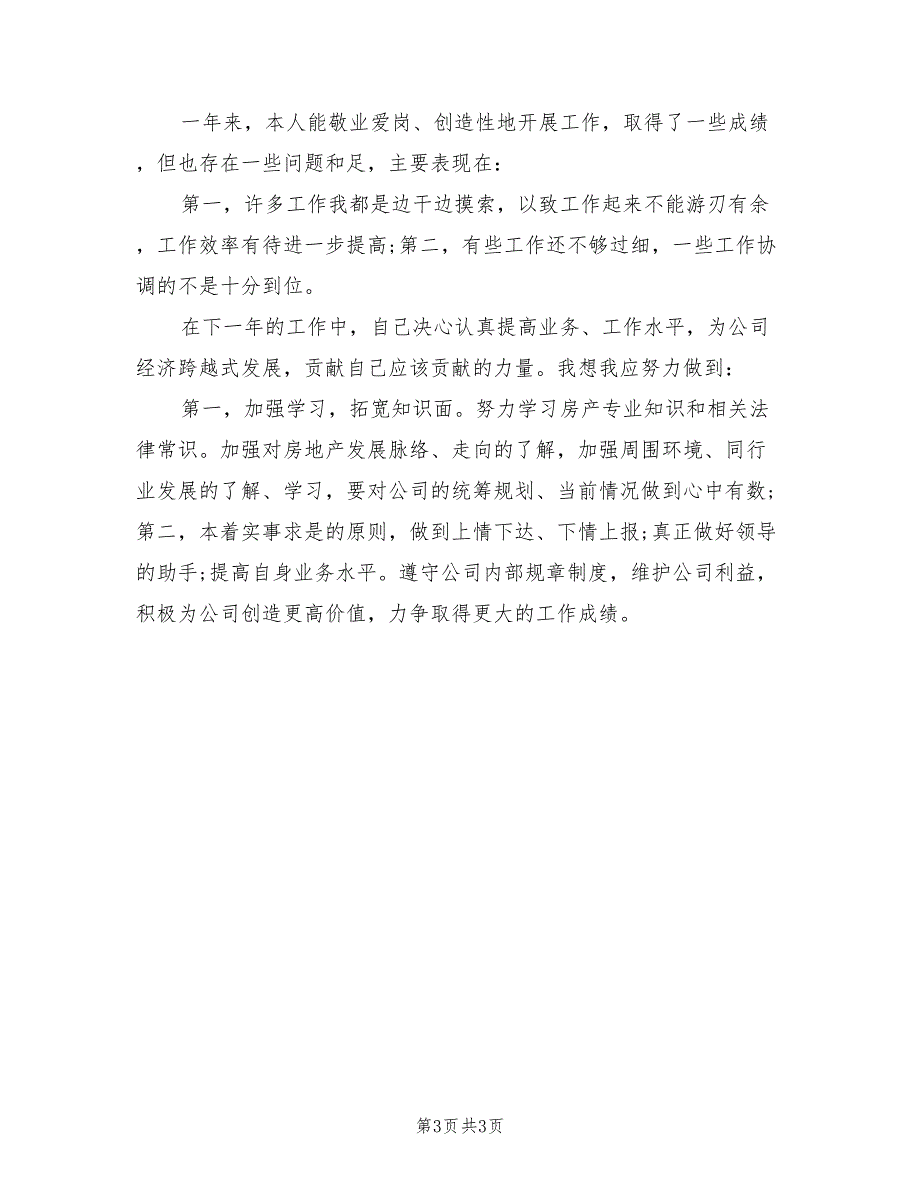 一年来，本人能敬业爱岗、创造性地开展工作，取得了一些成绩，但也存在一些问题和足，主要表现在：

第一，许多工作我都是边干边摸索，以致工作起来不能游刃有余，工作效率有待进一步提高;第二，有些工作还不够过细，一些工作协调的不是十分到位。

在下一年的工作中，自己决心认真提高业务、工作水平，为公司经济跨越式发展，贡献自己应该贡献的力量。我想我应努力做到：

第一，加强学习，拓宽知识面。努力学习房产专业知识和相关法律常识。加强对房地产发展脉络、走向的了解，加强周围环境、同行业发展的了解、学习，要对公司的统筹规划、当前情况做到心中有数;第二，本着实事求是的原则，做到上情下达、下情上报;真正做好领导的助手;提高自身业务水平。遵守公司内部规章制度，维护公司利益，积极为公司创造更高价值，力争取得更大的工作成绩。

第3页 共3页